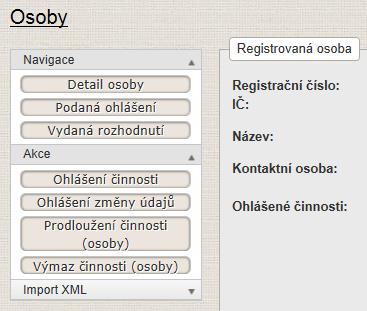 Osoby

Navigace

Detail osoby

Podaná ohlášení

Vydaná rozhodnutí

Akce

Ohlášení činnosti

Ohlášení změny údajů

Prodloužení činnosti (osoby)

Výmaz činnosti (osoby)

Import XML

Registrovaná osoba

Registrační číslo:
IČ:

Název:

Kontaktní osoba:

Ohlášené činnosti: